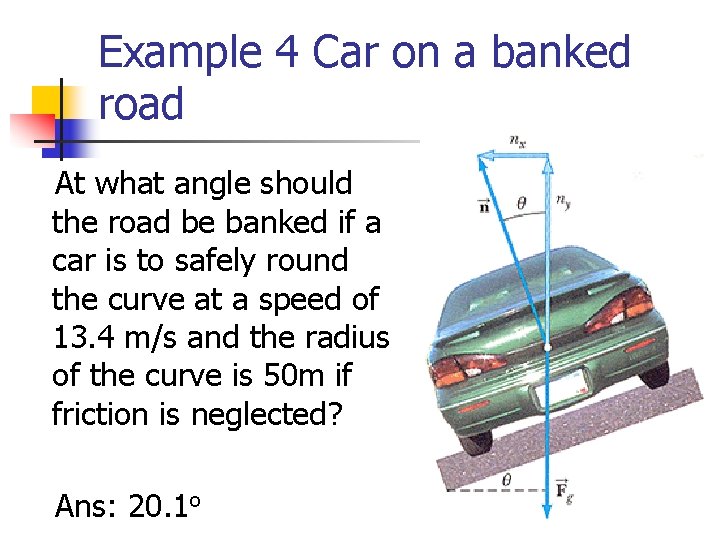 Example 4 Car on a banked road

At what angle should the road be banked if a car is to safely round the curve at a speed of 13.4 m/s and the radius of the curve is 50m if friction is neglected?

Ans: 20.1°

$n_x$
$\vec{n}$
$\theta$
$n_y$
$\theta$
$\vec{F}_g$